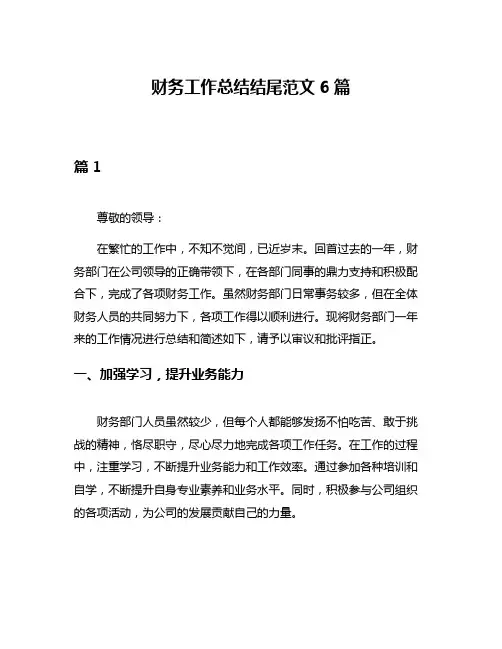 财务工作总结结尾范文 6 篇

篇 1

尊敬的领导：

在繁忙的工作中，不知不觉间，已近岁末。回首过去的一年，财务部门在公司领导的正确带领下，在各部门同事的鼎力支持和积极配合下，完成了各项财务工作。虽然财务部门日常事务较多，但在全体财务人员的共同努力下，各项工作得以顺利进行。现将财务部门一年来的工作情况进行总结和简述如下，请予以审议和批评指正。

一、加强学习，提升业务能力

财务部门人员虽然较少，但每个人都能够发扬不怕吃苦、敢于挑战的精神，恪尽职守，尽心尽力地完成各项工作任务。在工作的过程中，注重学习，不断提升业务能力和工作效率。通过参加各种培训和自学，不断提升自身专业素养和业务水平。同时，积极参与公司组织的各项活动，为公司的发展贡献自己的力量。